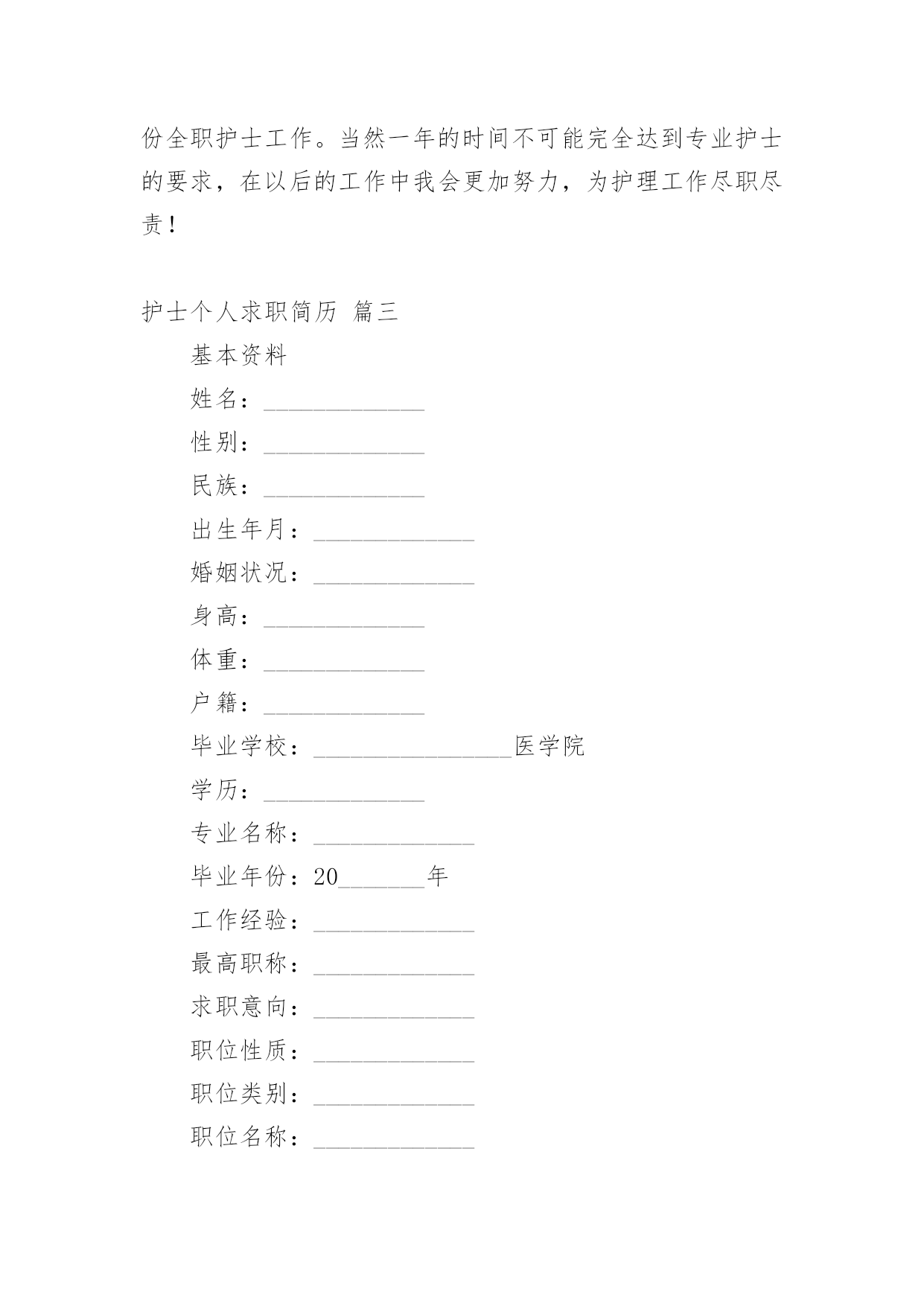 份全职护士工作。当然一年的时间不可能完全达到专业护士的要求，在以后的工作中我会更加努力，为护理工作尽职尽责！

护士个人求职简历 篇三

基本资料

姓名：_____________

性别：_____________

民族：_____________

出生年月：_____________

婚姻状况：_____________

身高：_____________

体重：_____________

户籍：_____________

毕业学校：________________医学院

学历：_____________

专业名称：_____________

毕业年份：20_______年

工作经验：_____________

最高职称：_____________

求职意向：_____________

职位性质：_____________

职位类别：_____________

职位名称：_____________